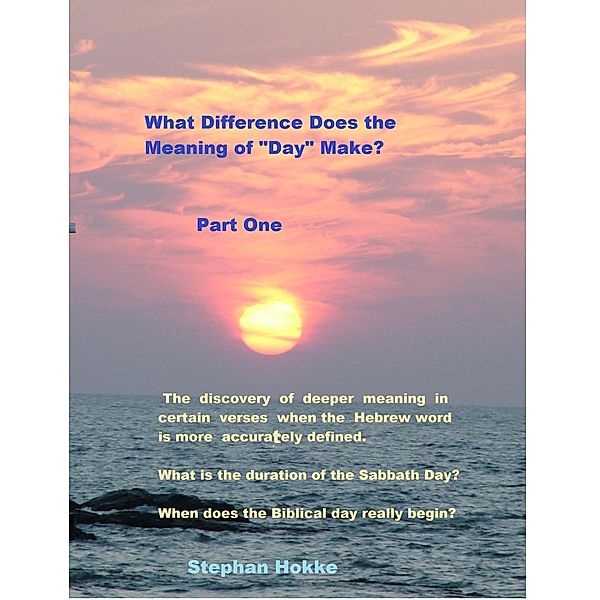 What Difference Does the Meaning of "Day" Make?

Part One

The discovery of deeper meaning in certain verses when the Hebrew word is more accurately defined.

What is the duration of the Sabbath Day?

When does the Biblical day really begin?

Stephan Hokke